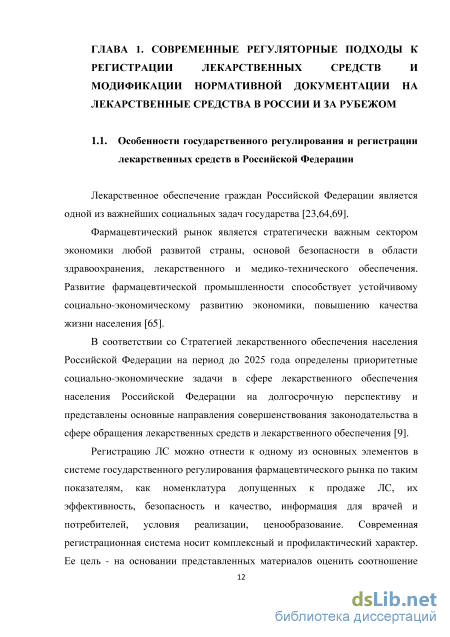 ГЛАВА 1. СОВРЕМЕННЫЕ РЕГУЛЯТОРНЫЕ ПОДХОДЫ К РЕГИСТРАЦИИ ЛЕКАРСТВЕННЫХ СРЕДСТВ И МОДИФИКАЦИИ НОРМАТИВНОЙ ДОКУМЕНТАЦИИ НА ЛЕКАРСТВЕННЫЕ СРЕДСТВА В РОССИИ И ЗА РУБЕЖОМ

1.1. Особенности государственного регулирования и регистрации лекарственных средств в Российской Федерации

Лекарственное обеспечение граждан Российской Федерации является одной из важнейших социальных задач государства [23,64,69].

Фармацевтический рынок является стратегически важным сектором экономики любой развитой страны, основой безопасности в области здравоохранения, лекарственного и медико-технического обеспечения. Развитие фармацевтической промышленности способствует устойчивому социально-экономическому развитию экономики, повышению качества жизни населения [65].

В соответствии со Стратегией лекарственного обеспечения населения Российской Федерации на период до 2025 года определены приоритетные социально-экономические задачи в сфере лекарственного обеспечения населения Российской Федерации на долгосрочную перспективу и представлены основные направления совершенствования законодательства в сфере обращения лекарственных средств и лекарственного обеспечения [9].

Регистрацию ЛС можно отнести к одному из основных элементов в системе государственного регулирования фармацевтического рынка по таким показателям, как номенклатура допущенных к продаже ЛС, их эффективность, безопасность и качество, информация для врачей и потребителей, условия реализации, ценообразование. Современная регистрационная система носит комплексный и профилактический характер. Ее цель - на основании представленных материалов оценить соотношение

12

dsLib.net
библиотека диссертаций